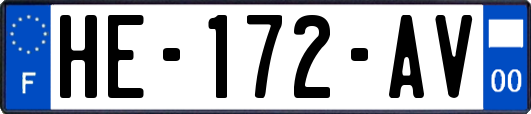 F
HE-172-AV
00